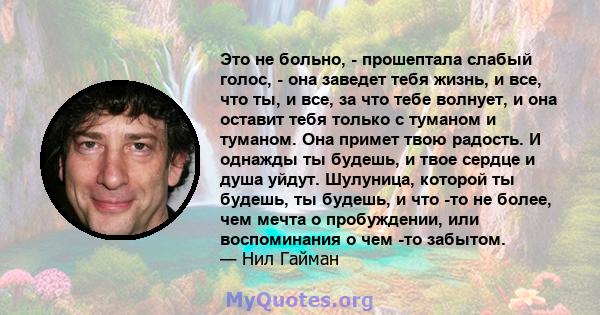 Это не больно, - прошептала слабый голос, - она заведет тебя жизнь, и все, что ты, и все, за что тебе волнует, и она оставит тебя только с туманом и туманом. Она примет твою радость. И однажды ты будешь, и твое сердце и душа уйдут. Шулуница, которой ты будешь, ты будешь, и что -то не более, чем мечта о пробуждении, или воспоминания о чем -то забытом.
— Нил Гайман

MyQuotes.org